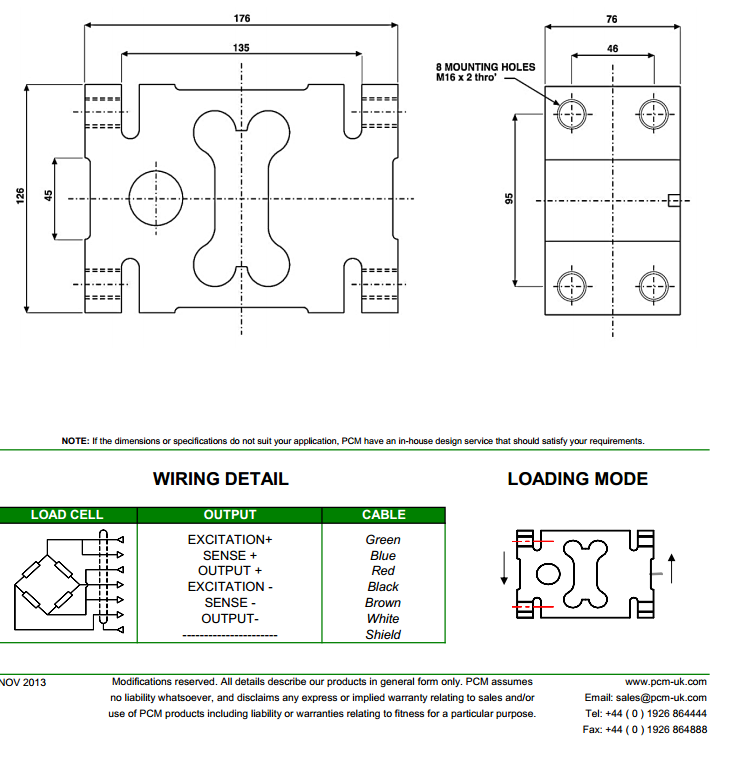 176

135

126

45

76

46

8 MOUNTING HOLES
M16 x 2 thro'

95

NOTE: If the dimensions or specifications do not suit your application, PCM have an in-house design service that should satisfy your requirements.

WIRING DETAIL

LOADING MODE

| LOAD CELL | OUTPUT | CABLE |
|---|---|---|
| | EXCITATION+ | Green |
| | SENSE + | Blue |
| | OUTPUT + | Red |
| | EXCITATION - | Black |
| | SENSE - | Brown |
| | OUTPUT- | White |
| | --------------------- | Shield |

NOV 2013

Modifications reserved. All details describe our products in general form only. PCM assumes no liability whatsoever, and disclaims any express or implied warranty relating to sales and/or use of PCM products including liability or warranties relating to fitness for a particular purpose.

www.pcm-uk.com
Email: sales@pcm-uk.com
Tel: +44 ( 0 ) 1926 864444
Fax: +44 ( 0 ) 1926 864888